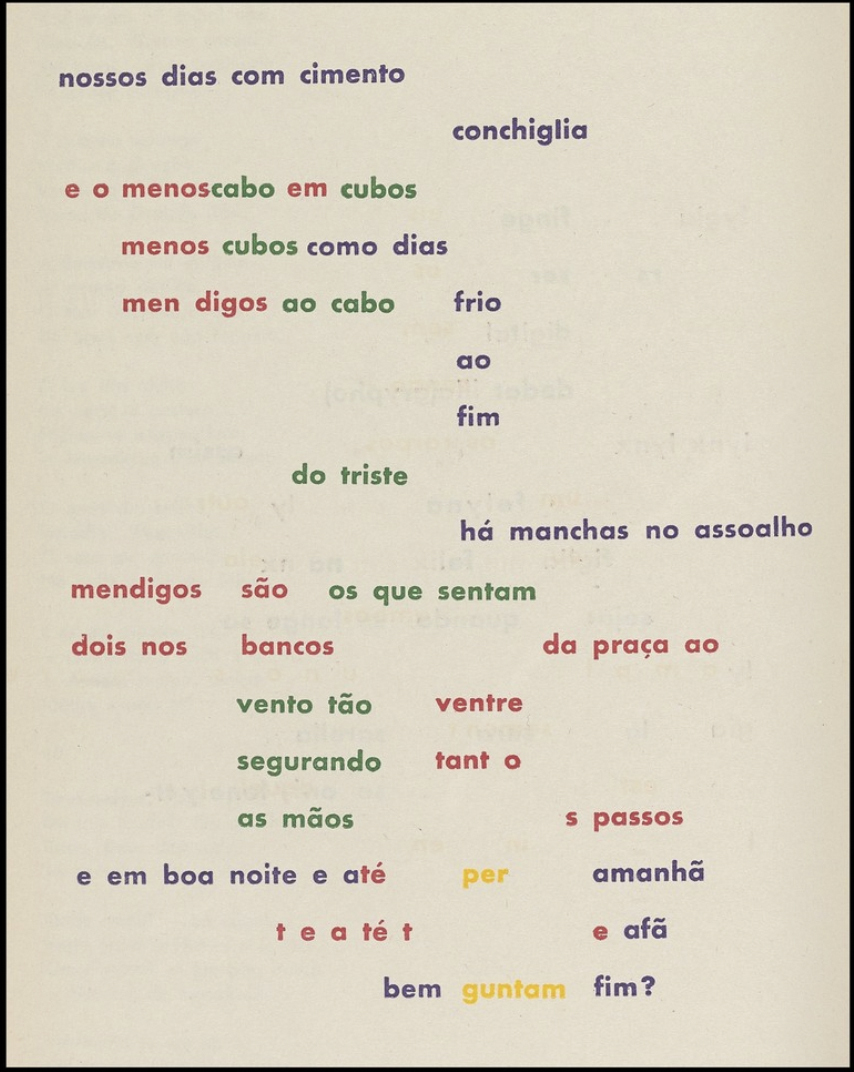 nossos dias com cimento

conchiglia

e o menoscabo em cubos

menos cubos como dias

men digos ao cabo frio

ao

fim

do triste

há manchas no assoalho

mendigos são os que sentam

dois nos bancos da praça ao

vento tão ventre

segurando tant o

as mãos s passos

e em boa noite e até per amanhã

t e a té t e afã

bem guntam fim?